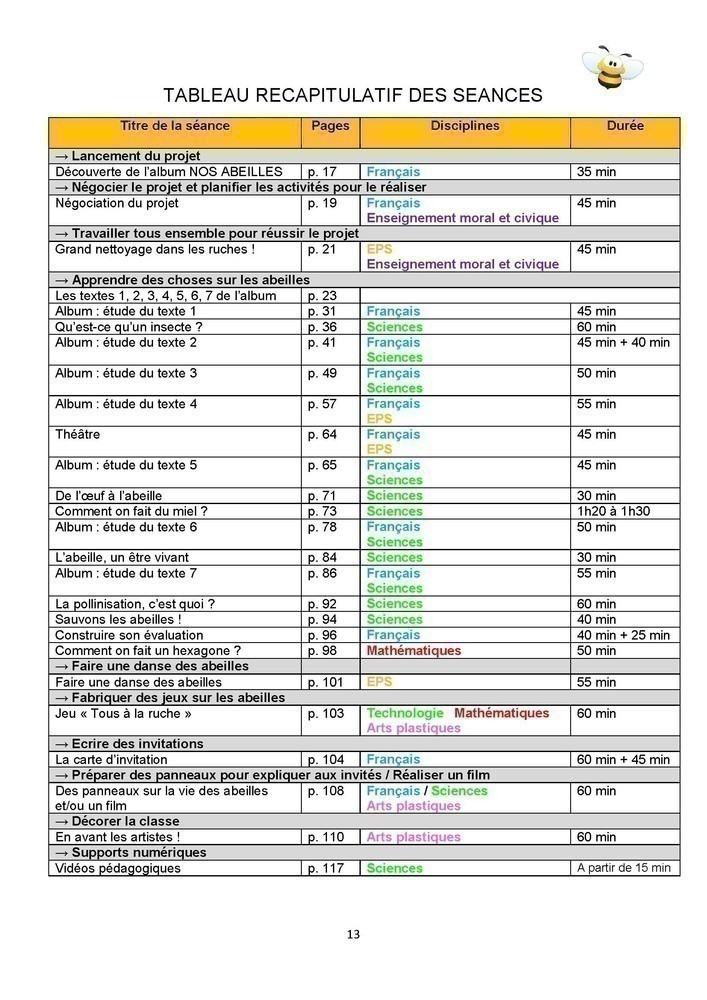 TABLEAU RECAPITULATIF DES SEANCES

| Titre de la séance | Pages | Disciplines | Durée |
|---|---|---|---|
| → Lancement du projet | | | |
| Découverte de l'album NOS ABEILLES | p. 17 | Français | 35 min |
| → Négocier le projet et planifier les activités pour le réaliser | | | |
| Négociation du projet | p. 19 | Français Enseignement moral et civique | 45 min |
| → Travailler tous ensemble pour réussir le projet | | | |
| Grand nettoyage dans les ruches ! | p. 21 | EPS Enseignement moral et civique | 45 min |
| → Apprendre des choses sur les abeilles | | | |
| Les textes 1, 2, 3, 4, 5, 6, 7 de l'album | p. 23 | | |
| Album : étude du texte 1 | p. 31 | Français | 45 min |
| Qu'est-ce qu'un insecte ? | p. 36 | Sciences | 60 min |
| Album : étude du texte 2 | p. 41 | Français Sciences | 45 min + 40 min |
| Album : étude du texte 3 | p. 49 | Français Sciences | 50 min |
| Album : étude du texte 4 | p. 57 | Français EPS | 55 min |
| Théâtre | p. 64 | Français EPS | 45 min |
| Album : étude du texte 5 | p. 65 | Français Sciences | 45 min |
| De l'œuf à l'abeille | p. 71 | Sciences | 30 min |
| Comment on fait du miel ? | p. 73 | Sciences | 1h20 à 1h30 |
| Album : étude du texte 6 | p. 78 | Français Sciences | 50 min |
| L'abeille, un être vivant | p. 84 | Sciences | 30 min |
| Album : étude du texte 7 | p. 86 | Français Sciences | 55 min |
| La pollinisation, c'est quoi ? | p. 92 | Sciences | 60 min |
| Sauvons les abeilles ! | p. 94 | Sciences | 40 min |
| Construire son évaluation | p. 96 | Français | 40 min + 25 min |
| Comment on fait un hexagone ? | p. 98 | Mathématiques | 50 min |
| → Faire une danse des abeilles | | | |
| Faire une danse des abeilles | p. 101 | EPS | 55 min |
| → Fabriquer des jeux sur les abeilles | | | |
| Jeu « Tous à la ruche » | p. 103 | Technologie Mathématiques Arts plastiques | 60 min |
| → Ecrire des invitations | | | |
| La carte d'invitation | p. 104 | Français | 60 min + 45 min |
| → Préparer des panneaux pour expliquer aux invités / Réaliser un film | | | |
| Des panneaux sur la vie des abeilles et/ou un film | p. 108 | Français / Sciences Arts plastiques | 60 min |
| → Décorer la classe | | | |
| En avant les artistes ! | p. 110 | Arts plastiques | 60 min |
| → Supports numériques | | | |
| Vidéos pédagogiques | p. 117 | Sciences | A partir de 15 min |

13